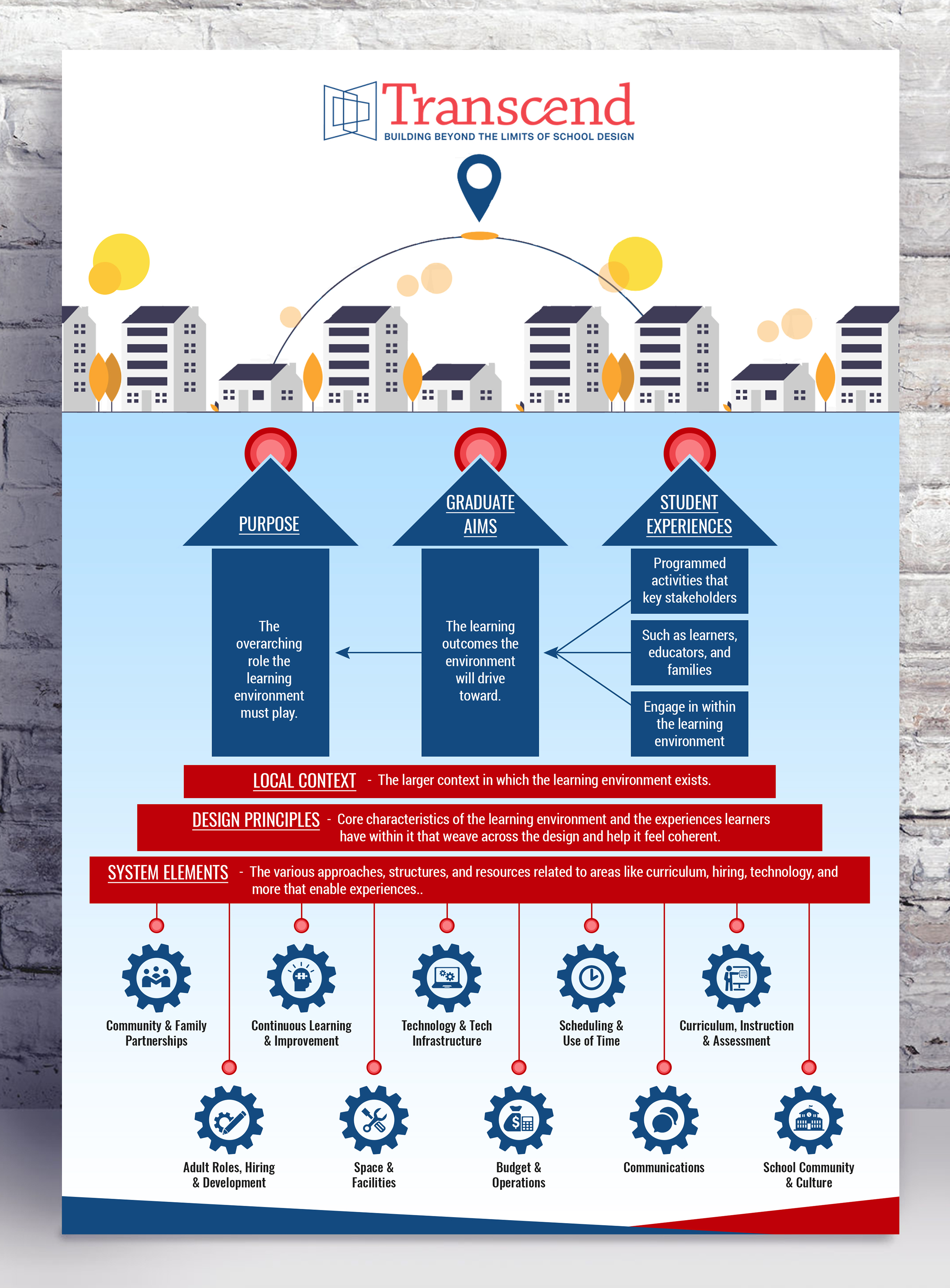 Transcend
BUILDING BEYOND THE LIMITS OF SCHOOL DESIGN

PURPOSE

The overarching role the learning environment must play.

GRADUATE AIMS

The learning outcomes the environment will drive toward.

STUDENT EXPERIENCES

Programmed activities that key stakeholders

Such as learners, educators, and families

Engage in within the learning environment

LOCAL CONTEXT - The larger context in which the learning environment exists.

DESIGN PRINCIPLES - Core characteristics of the learning environment and the experiences learners have within it that weave across the design and help it feel coherent.

SYSTEM ELEMENTS - The various approaches, structures, and resources related to areas like curriculum, hiring, technology, and more that enable experiences..

Community & Family Partnerships

Continuous Learning & Improvement

Technology & Tech Infrastructure

Scheduling & Use of Time

Curriculum, Instruction & Assessment

Adult Roles, Hiring & Development

Space & Facilities

Budget & Operations

Communications

School Community & Culture